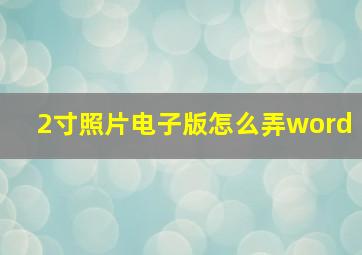 2寸照片电子版怎么弄word